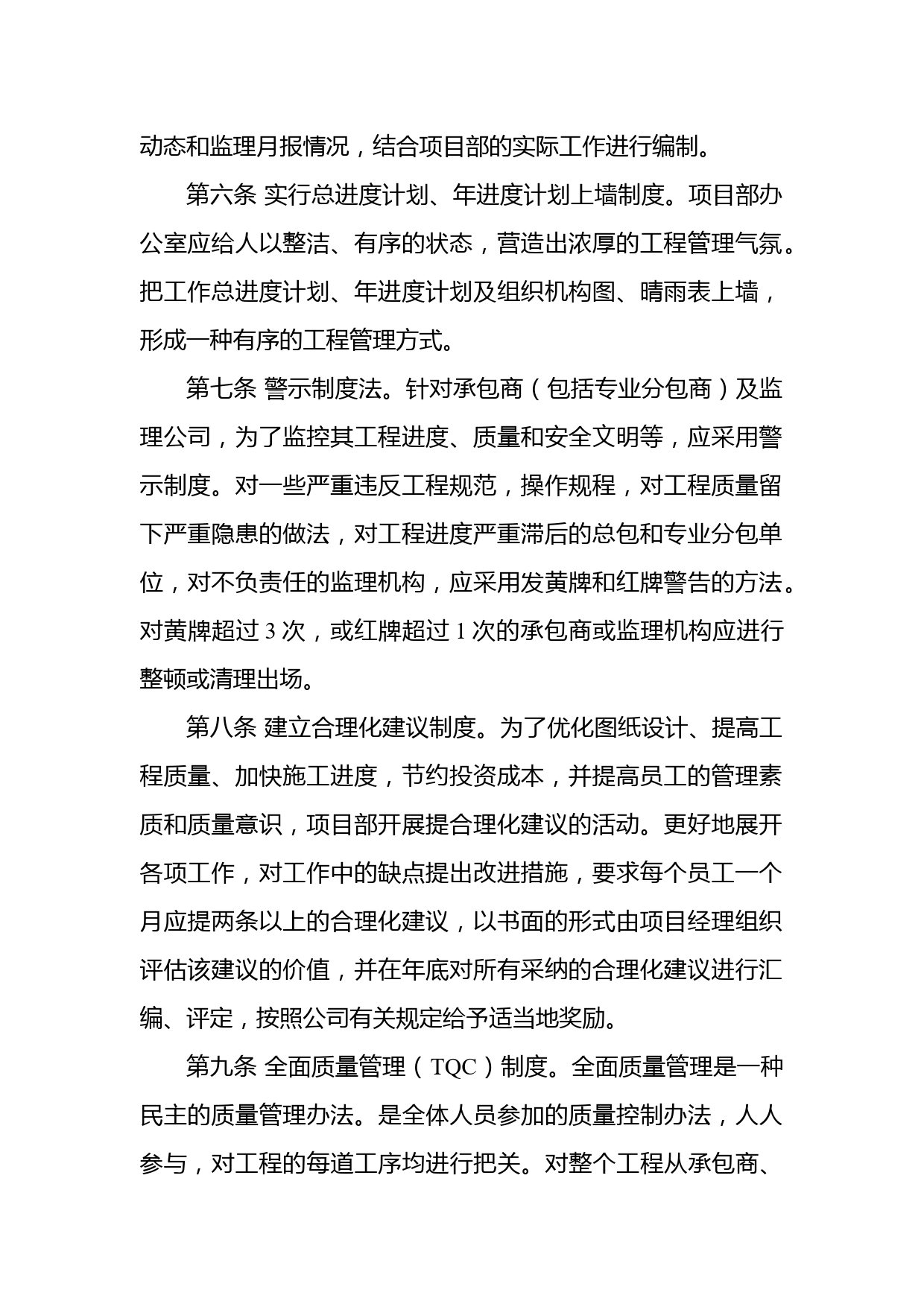 动态和监理月报情况，结合项目部的实际工作进行编制。

第六条 实行总进度计划、年进度计划上墙制度。项目部办公室应给人以整洁、有序的状态，营造出浓厚的工程管理气氛。把工作总进度计划、年进度计划及组织机构图、晴雨表上墙，形成一种有序的工程管理方式。

第七条 警示制度法。针对承包商（包括专业分包商）及监理公司，为了监控其工程进度、质量和安全文明等，应采用警示制度。对一些严重违反工程规范，操作规程，对工程质量留下严重隐患的做法，对工程进度严重滞后的总包和专业分包单位，对不负责任的监理机构，应采用发黄牌和红牌警告的方法。对黄牌超过 3 次，或红牌超过 1 次的承包商或监理机构应进行整顿或清理出场。

第八条 建立合理化建议制度。为了优化图纸设计、提高工程质量、加快施工进度，节约投资成本，并提高员工的管理素质和质量意识，项目部开展提合理化建议的活动。更好地展开各项工作，对工作中的缺点提出改进措施，要求每个员工一个月应提两条以上的合理化建议，以书面的形式由项目经理组织评估该建议的价值，并在年底对所有采纳的合理化建议进行汇编、评定，按照公司有关规定给予适当地奖励。

第九条 全面质量管理（TQC）制度。全面质量管理是一种民主的质量管理办法。是全体人员参加的质量控制办法，人人参与，对工程的每道工序均进行把关。对整个工程从承包商、